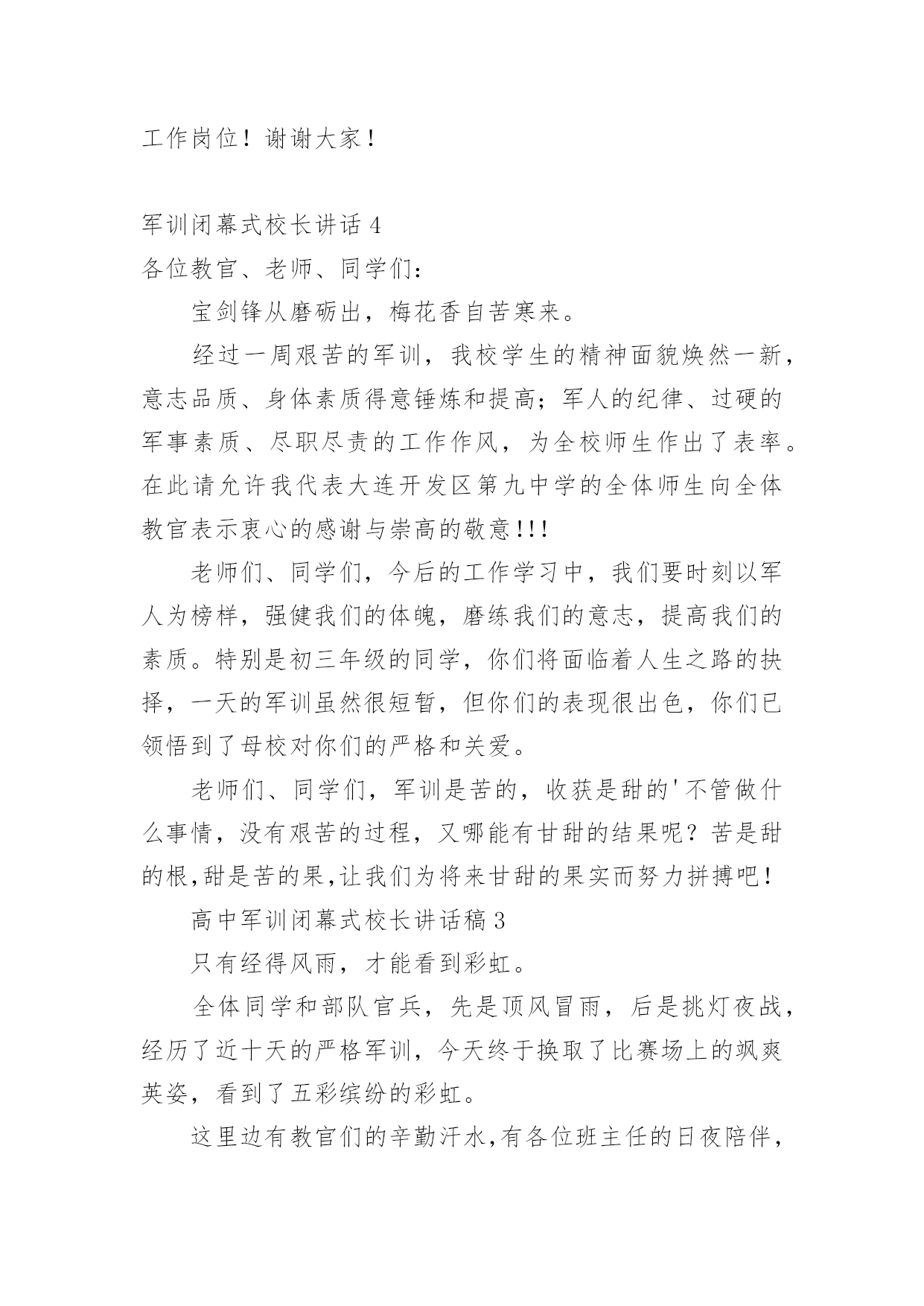 工作岗位！谢谢大家！

军训闭幕式校长讲话 4

各位教官、老师、同学们：

宝剑锋从磨砺出，梅花香自苦寒来。

经过一周艰苦的军训，我校学生的精神面貌焕然一新，意志品质、身体素质得意锤炼和提高；军人的纪律、过硬的军事素质、尽职尽责的工作作风，为全校师生作出了表率。在此请允许我代表大连开发区第九中学的全体师生向全体教官表示衷心的感谢与崇高的敬意!!!

老师们、同学们，今后的工作学习中，我们要时刻以军人为榜样，强健我们的体魄，磨练我们的意志，提高我们的素质。特别是初三年级的同学，你们将面临着人生之路的抉择，一天的军训虽然很短暂，但你们的表现很出色，你们已领悟到了母校对你们的严格和关爱。

老师们、同学们，军训是苦的，收获是甜的'不管做什么事情，没有艰苦的过程，又哪能有甘甜的结果呢？苦是甜的根,甜是苦的果,让我们为将来甘甜的果实而努力拼搏吧!

高中军训闭幕式校长讲话稿 3

只有经得风雨，才能看到彩虹。

全体同学和部队官兵，先是顶风冒雨，后是挑灯夜战，经历了近十天的严格军训，今天终于换取了比赛场上的飒爽英姿，看到了五彩缤纷的彩虹。

这里边有教官们的辛勤汗水,有各位班主任的日夜陪伴，